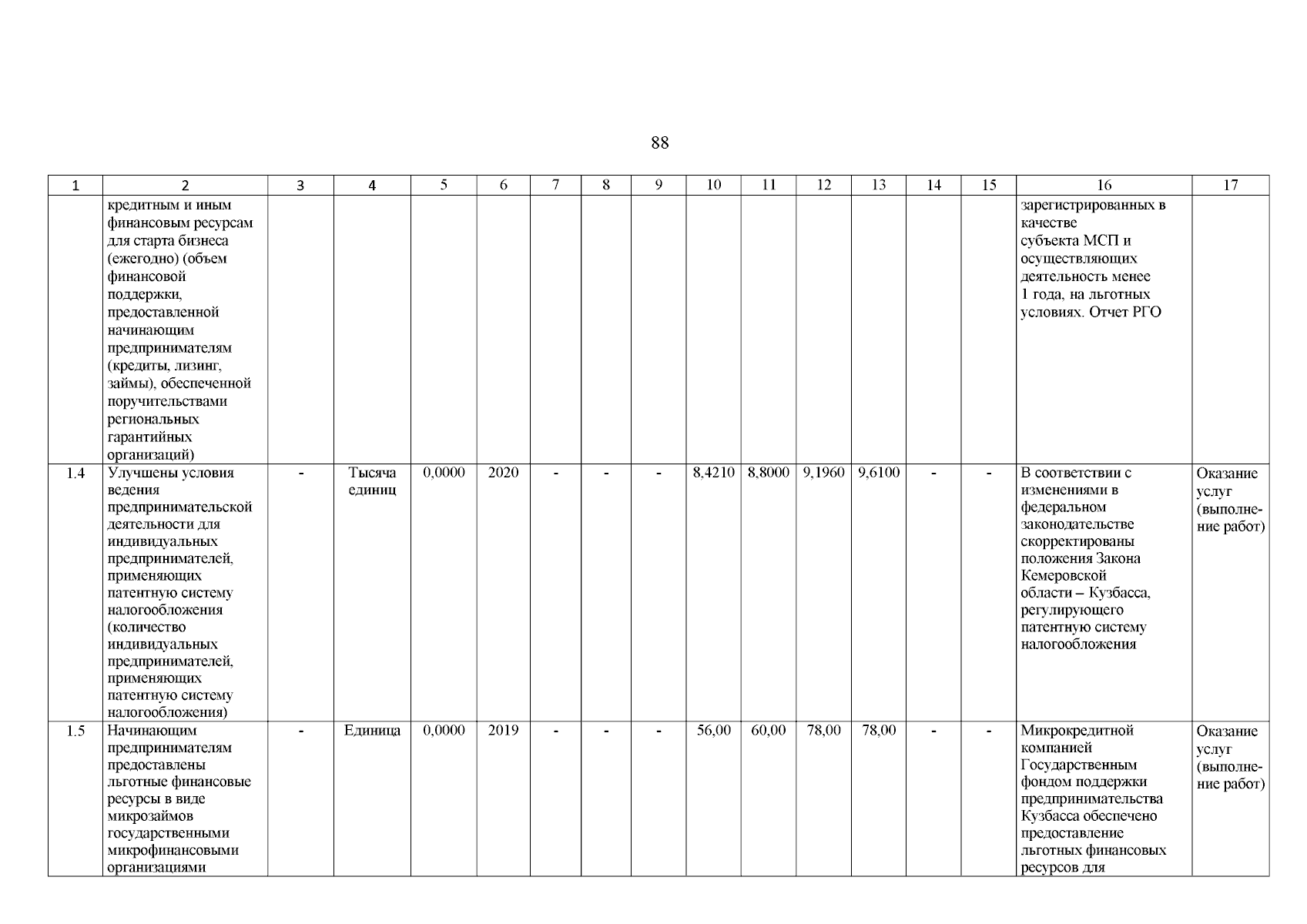 88

| 1 | 2 | 3 | 4 | 5 | 6 | 7 | 8 | 9 | 10 | 11 | 12 | 13 | 14 | 15 | 16 | 17 |
|---|---|---|---|---|---|---|---|---|---|---|---|---|---|---|---|---|
| | кредитным и иным финансовым ресурсам для старта бизнеса (ежегодно) (объем финансовой поддержки, предоставленной начинающим предпринимателям (кредиты, лизинг, займы), обеспеченной поручительствами региональных гарантийных организаций) | | | | | | | | | | | | | | зарегистрированных в качестве субъекта МСП и осуществляющих деятельность менее 1 года, на льготных условиях. Отчет РГО | |
| 1.4 | Улучшены условия ведения предпринимательской деятельности для индивидуальных предпринимателей, применяющих патентную систему налогообложения (количество индивидуальных предпринимателей, применяющих патентную систему налогообложения) | - | Тысяча единиц | 0,0000 | 2020 | - | - | - | 8,4210 | 8,8000 | 9,1960 | 9,6100 | - | - | В соответствии с изменениями в федеральном законодательстве скорректированы положения Закона Кемеровской области – Кузбасса, регулирующего патентную систему налогообложения | Оказание услуг (выполнение работ) |
| 1.5 | Начинающим предпринимателям предоставлены льготные финансовые ресурсы в виде микрозаймов государственными микрофинансовыми организациями | - | Единица | 0,0000 | 2019 | - | - | - | 56,00 | 60,00 | 78,00 | 78,00 | - | - | Микрокредитной компанией Государственным фондом поддержки предпринимательства Кузбасса обеспечено предоставление льготных финансовых ресурсов для | Оказание услуг (выполнение работ) |